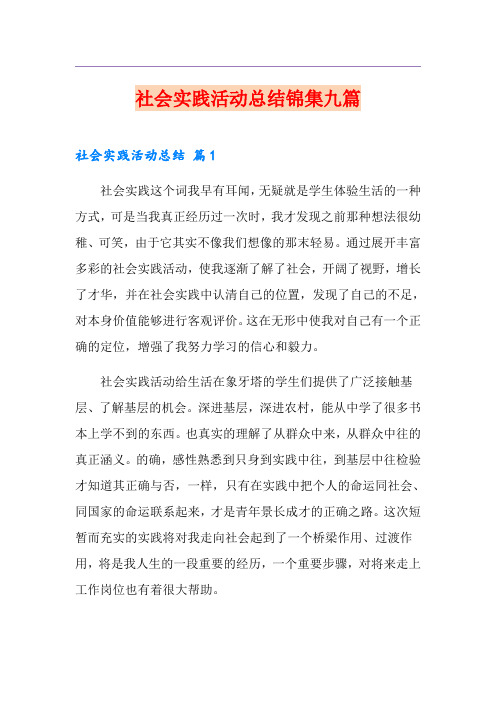 社会实践活动总结锦集九篇

社会实践活动总结 篇1

社会实践这个词我早有耳闻，无疑就是学生体验生活的一种方式，可是当我真正经历过一次时，我才发现之前那种想法很幼稚、可笑，由于它其实不像我们想像的那末轻易。通过展开丰富多彩的社会实践活动，使我逐渐了解了社会，开阔了视野，增长了才华，并在社会实践中认清自己的位置，发现了自己的不足，对本身价值能够进行客观评价。这在无形中使我对自己有一个正确的定位，增强了我努力学习的信心和毅力。

社会实践活动给生活在象牙塔的学生们提供了广泛接触基层、了解基层的机会。深进基层，深进农村，能从中学了很多书本上学不到的东西。也真实的理解了从群众中来，从群众中往的真正涵义。的确，感性熟悉到只身到实践中往，到基层中往检验才知道其正确与否，一样，只有在实践中把个人的命运同社会、同国家的命运联系起来，才是青年景长成才的正确之路。这次短暂而充实的实践将对我走向社会起到了一个桥梁作用、过渡作用，将是我人生的一段重要的经历，一个重要步骤，对将来走上工作岗位也有着很大帮助。